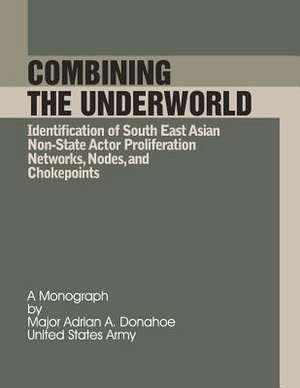 COMBINING THE UNDERWORLD

Identification of South East Asian Non-State Actor Proliferation Networks, Nodes, and Chokepoints

A Monograph
by
Major Adrian A. Donahoe
United States Army